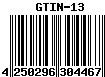 GTIN-13

4 250296 304467